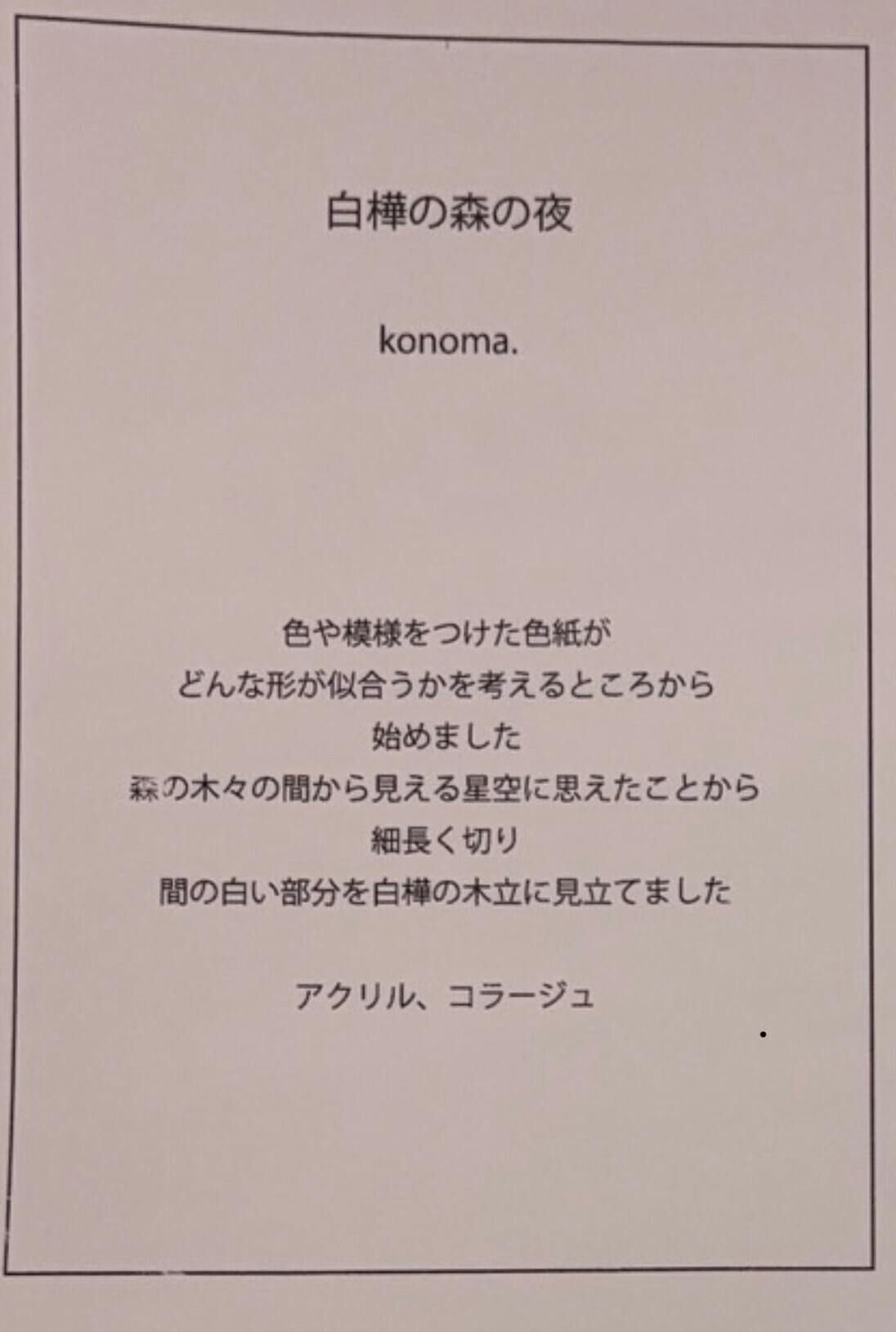 白樺の森の夜

konoma.

色や模様をつけた色紙が
どんな形が似合うかを考えるところから
始めました
森の木々の間から見える星空に思えたことから
細長く切り
間の白い部分を白樺の木立に見立てました

アクリル、コラージュ